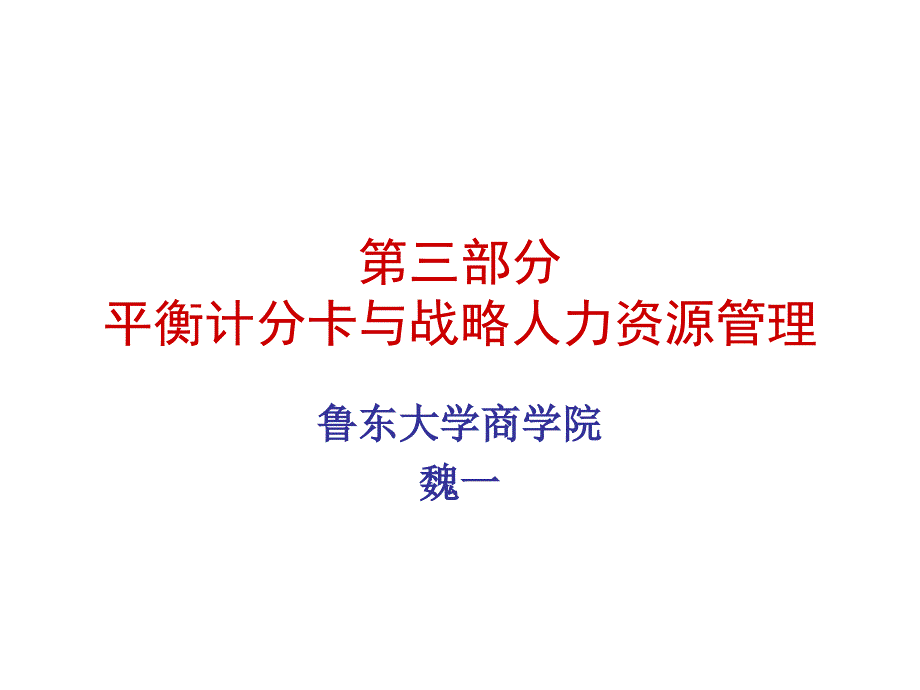 第三部分
平衡计分卡与战略人力资源管理

鲁东大学商学院
魏一